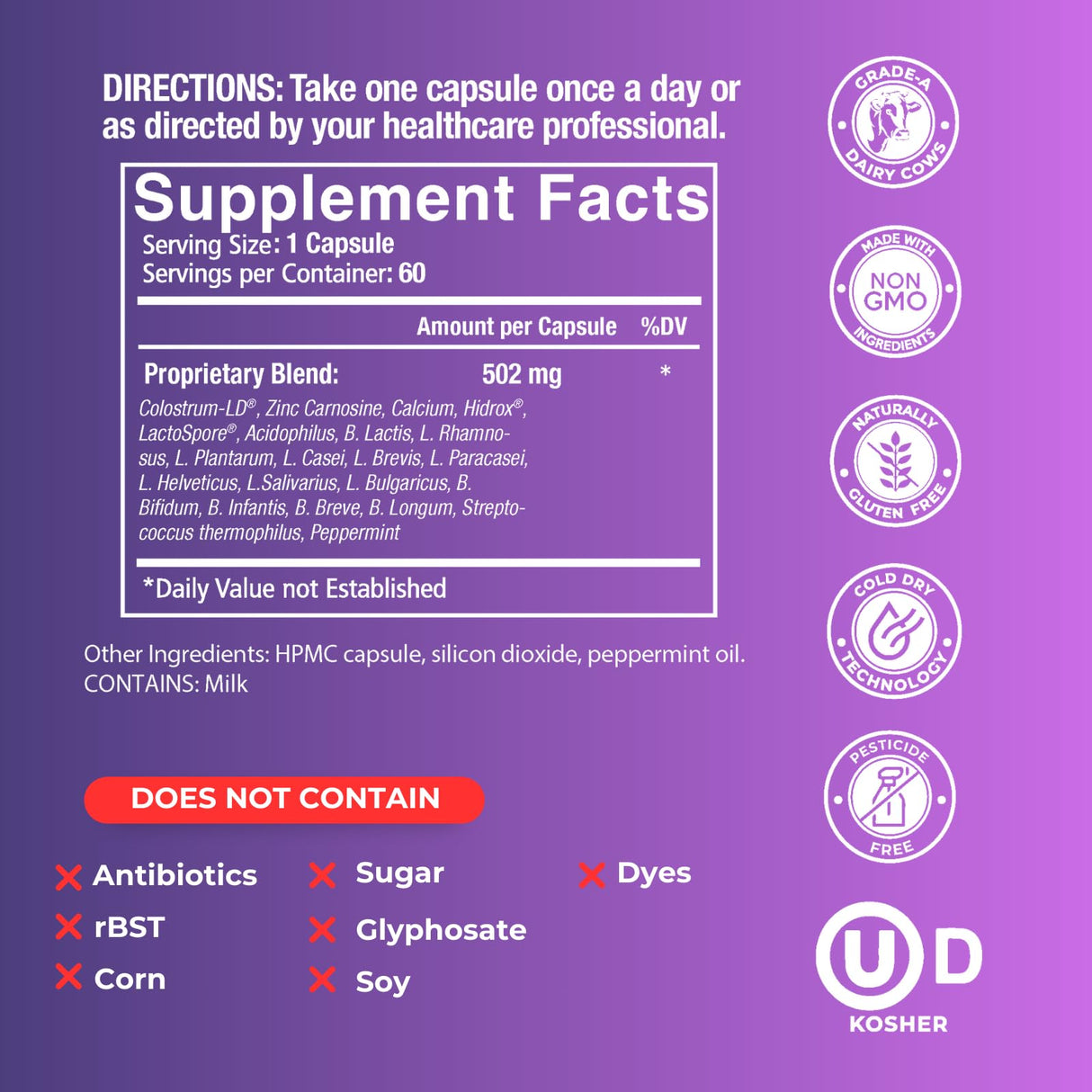 DIRECTIONS: Take one capsule once a day or as directed by your healthcare professional.

Supplement Facts
Serving Size: 1 Capsule
Servings per Container: 60

| | Amount per Capsule | %DV |
|---|---|---|
| Proprietary Blend: | 502 mg | * |

Colostrum-LD®, Zinc Carnosine, Calcium, Hidrox®, LactoSpore®, Acidophilus, B. Lactis, L. Rhamnosus, L. Plantarum, L. Casei, L. Brevis, L. Paracasei, L. Helveticus, L.Salivarius, L. Bulgaricus, B. Bifidum, B. Infantis, B. Breve, B. Longum, Streptococcus thermophilus, Peppermint

*Daily Value not Established

Other Ingredients: HPMC capsule, silicon dioxide, peppermint oil.
CONTAINS: Milk

DOES NOT CONTAIN

Antibiotics
rBST
Corn
Sugar
Glyphosate
Soy
Dyes

GRADE-A DAIRY COWS

MADE WITH NON GMO INGREDIENTS

NATURALLY GLUTEN FREE

COLD DRY TECHNOLOGY

PESTICIDE FREE

U D
KOSHER